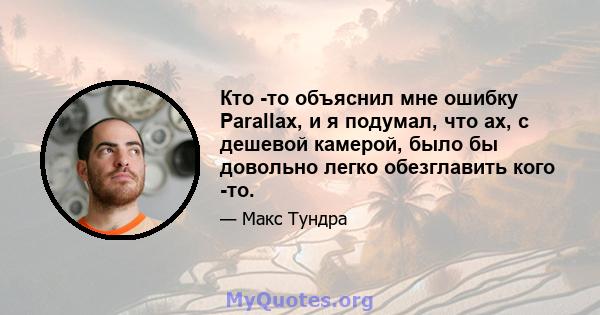 Кто -то объяснил мне ошибку Parallax, и я подумал, что ах, с дешевой камерой, было бы довольно легко обезглавить кого -то.

— Макс Тундра

MyQuotes.org